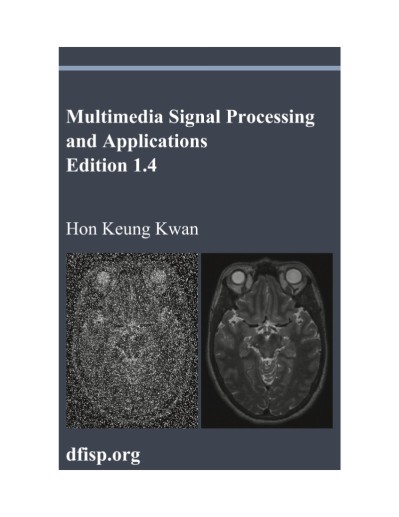 Multimedia Signal Processing and Applications
Edition 1.4

Hon Keung Kwan

dfisp.org